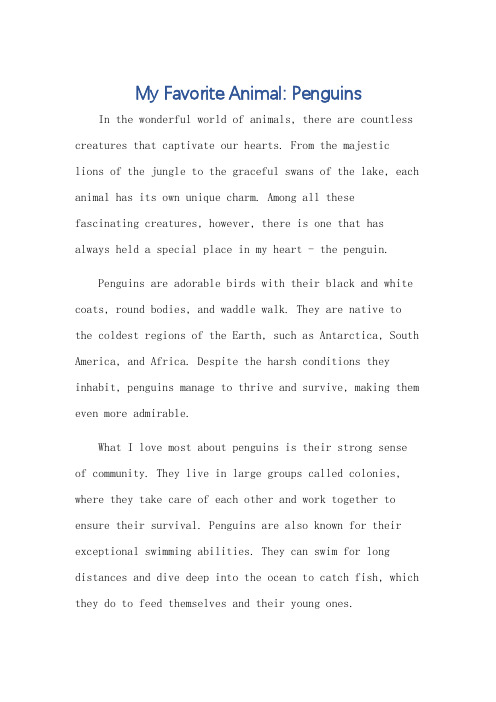 My Favorite Animal: Penguins

In the wonderful world of animals, there are countless creatures that captivate our hearts. From the majestic lions of the jungle to the graceful swans of the lake, each animal has its own unique charm. Among all these fascinating creatures, however, there is one that has always held a special place in my heart - the penguin.

Penguins are adorable birds with their black and white coats, round bodies, and waddle walk. They are native to the coldest regions of the Earth, such as Antarctica, South America, and Africa. Despite the harsh conditions they inhabit, penguins manage to thrive and survive, making them even more admirable.

What I love most about penguins is their strong sense of community. They live in large groups called colonies, where they take care of each other and work together to ensure their survival. Penguins are also known for their exceptional swimming abilities. They can swim for long distances and dive deep into the ocean to catch fish, which they do to feed themselves and their young ones.